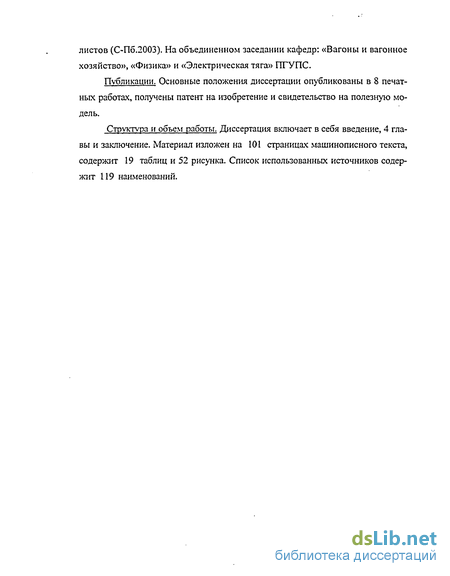 листов (С-Пб.2003). На объединенном заседании кафедр: «Вагоны и вагонное хозяйство», «Физика» и «Электрическая тяга» ПГУПС.

Публикации. Основные положения диссертации опубликованы в 8 печатных работах, получены патент на изобретение и свидетельство на полезную модель.

Структура и объем работы. Диссертация включает в себя введение, 4 главы и заключение. Материал изложен на 101 страницах машинописного текста, содержит 19 таблиц и 52 рисунка. Список использованных источников содержит 119 наименований.

dsLib.net
библиотека диссертаций